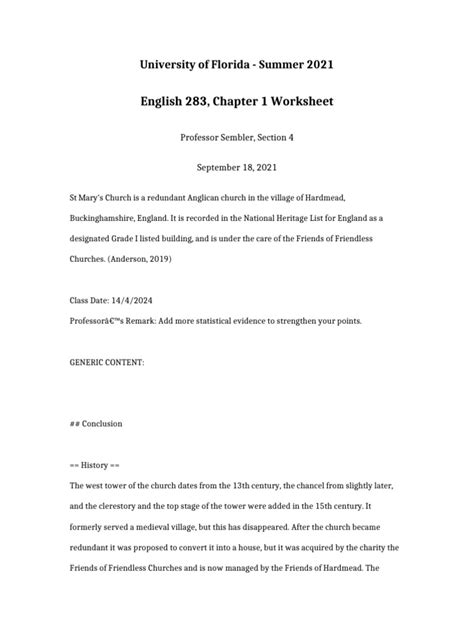 University of Florida - Summer 2021

English 283, Chapter 1 Worksheet

Professor Sembler, Section 4

September 18, 2021

St Mary's Church is a redundant Anglican church in the village of Hardmead, Buckinghamshire, England. It is recorded in the National Heritage List for England as a designated Grade I listed building, and is under the care of the Friends of Friendless Churches. (Anderson, 2019)

Class Date: 14/4/2024
Professorâ€™s Remark: Add more statistical evidence to strengthen your points.

GENERIC CONTENT:

## Conclusion

== History ==
The west tower of the church dates from the 13th century, the chancel from slightly later, and the clerestory and the top stage of the tower were added in the 15th century. It formerly served a medieval village, but this has disappeared. After the church became redundant it was proposed to convert it into a house, but it was acquired by the charity the Friends of Friendless Churches and is now managed by the Friends of Hardmead. The